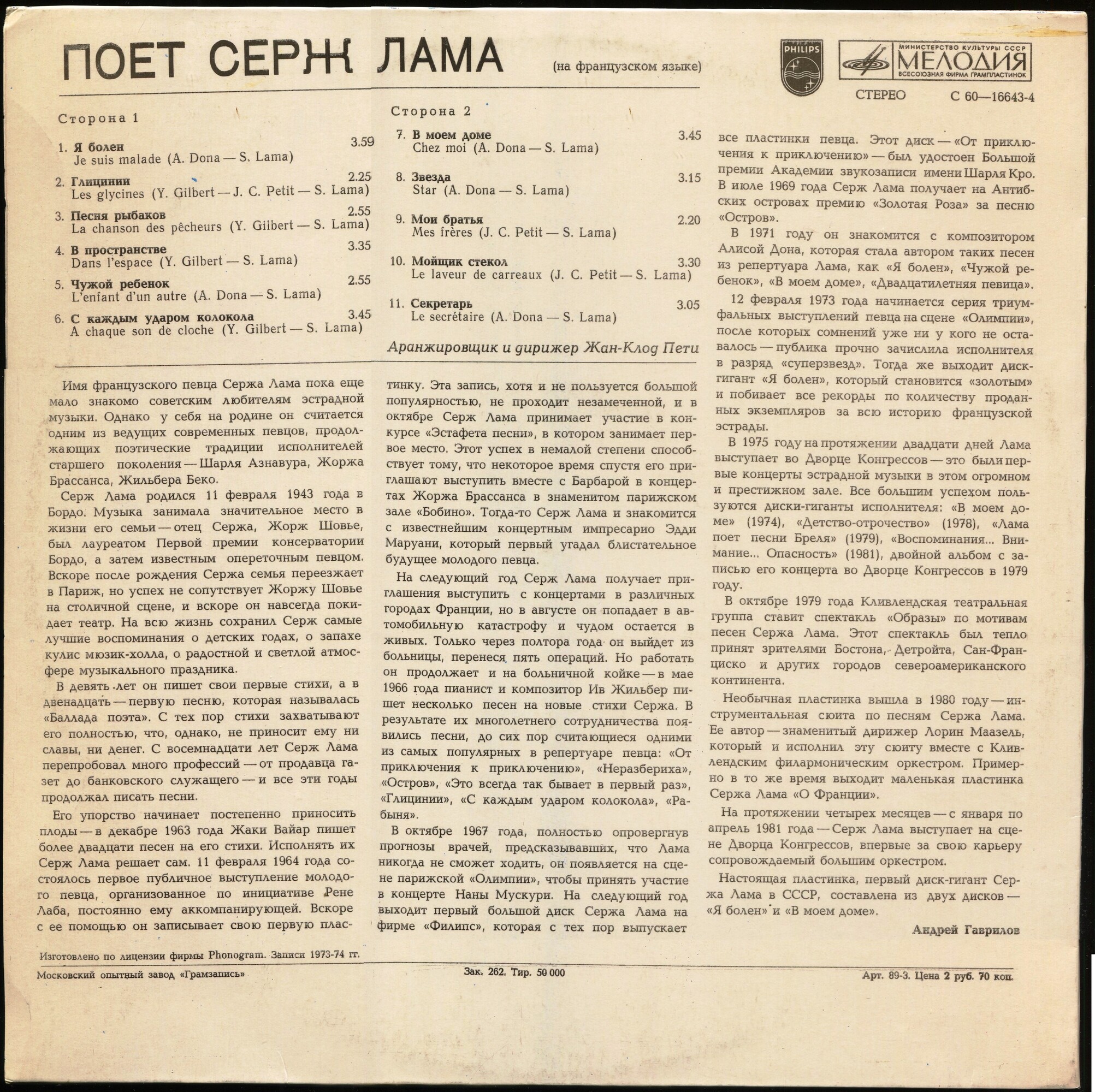 ПОЕТ СЕРЖ ЛАМА (на французском языке)

PHILIPS

МИНИСТЕРСТВО КУЛЬТУРЫ СССР
МЕЛОДИЯ
ВСЕСОЮЗНАЯ ФИРМА ГРАМПЛАСТИНОК

СТЕРЕО С 60—16643-4

Сторона 1

1. Я болен 3.59
Je suis malade (A. Dona — S. Lama)

2. Глицинии 2.25
Les glycines (Y. Gilbert — J. C. Petit — S. Lama)

3. Песня рыбаков 2.55
La chanson des pêcheurs (Y. Gilbert — S. Lama)

4. В пространстве 3.35
Dans l'espace (Y. Gilbert — S. Lama)

5. Чужой ребенок 2.55
L'enfant d'un autre (A. Dona — S. Lama)

6. С каждым ударом колокола 3.45
A chaque son de cloche (Y. Gilbert — S. Lama)

Сторона 2

7. В моем доме 3.45
Chez moi (A. Dona — S. Lama)

8. Звезда 3.15
Star (A. Dona — S. Lama)

9. Мои братья 2.20
Mes frères (J. C. Petit — S. Lama)

10. Мойщик стекол 3.30
Le laveur de carreaux (J. C. Petit — S. Lama)

11. Секретарь 3.05
Le secrétaire (A. Dona — S. Lama)

Аранжировщик и дирижер Жан-Клод Пети

Имя французского певца Сержа Лама пока еще мало знакомо советским любителям эстрадной музыки. Однако у себя на родине он считается одним из ведущих современных певцов, продолжающих поэтические традиции исполнителей старшего поколения — Шарля Азнавура, Жоржа Брассанса, Жильбера Беко.

Серж Лама родился 11 февраля 1943 года в Бордо. Музыка занимала значительное место в жизни его семьи — отец Сержа, Жорж Шовье, был лауреатом Первой премии консерватории Бордо, а затем известным опереточным певцом. Вскоре после рождения Сержа семья переезжает в Париж, но успех не сопутствует Жоржу Шовье на столичной сцене, и вскоре он навсегда покидает театр. На всю жизнь сохранил Серж самые лучшие воспоминания о детских годах, о запахе кулис мюзик-холла, о радостной и светлой атмосфере музыкального праздника.

В девять лет он пишет свои первые стихи, а в двенадцать — первую песню, которая называлась «Баллада поэта». С тех пор стихи захватывают его полностью, что, однако, не приносит ему ни славы, ни денег. С восемнадцати лет Серж Лама перепробовал много профессий — от продавца газет до банковского служащего — и все эти годы продолжал писать песни.

Его упорство начинает постепенно приносить плоды — в декабре 1963 года Жаки Вайар пишет более двадцати песен на его стихи. Исполнять их Серж Лама решает сам. 11 февраля 1964 года состоялось первое публичное выступление молодого певца, организованное по инициативе Рене Лаба, постоянно ему аккомпанирующей. Вскоре с ее помощью он записывает свою первую пластинку. Эта запись, хотя и не пользуется большой популярностью, не проходит незамеченной, и в октябре Серж Лама принимает участие в конкурсе «Эстафета песни», в котором занимает первое место. Этот успех в немалой степени способствует тому, что некоторое время спустя его приглашают выступить вместе с Барбарой в концертах Жоржа Брассанса в знаменитом парижском зале «Бобино». Тогда-то Серж Лама и знакомится с известнейшим концертным импресарио Эдди Маруани, который первый угадал блистательное будущее молодого певца.

На следующий год Серж Лама получает приглашения выступить с концертами в различных городах Франции, но в августе он попадает в автомобильную катастрофу и чудом остается в живых. Только через полтора года он выйдет из больницы, перенеся пять операций. Но работать он продолжает и на больничной койке — в мае 1966 года пианист и композитор Ив Жильбер пишет несколько песен на новые стихи Сержа. В результате их многолетнего сотрудничества появились песни, до сих пор считающиеся одними из самых популярных в репертуаре певца: «От приключения к приключению», «Неразбериха», «Остров», «Это всегда так бывает в первый раз», «Глицинии», «С каждым ударом колокола», «Рабыня».

В октябре 1967 года, полностью опровергнув прогнозы врачей, предсказывавших, что Лама никогда не сможет ходить, он появляется на сцене парижской «Олимпии», чтобы принять участие в концерте Наны Мускури. На следующий год выходит первый большой диск Сержа Лама на фирме «Филипс», которая с тех пор выпускает все пластинки певца. Этот диск — «От приключения к приключению» — был удостоен Большой премии Академии звукозаписи имени Шарля Кро. В июле 1969 года Серж Лама получает на Антибских островах премию «Золотая Роза» за песню «Остров».

В 1971 году он знакомится с композитором Алисой Дона, которая стала автором таких песен из репертуара Лама, как «Я болен», «Чужой ребенок», «В моем доме», «Двадцатилетняя певица».

12 февраля 1973 года начинается серия триумфальных выступлений певца на сцене «Олимпии», после которых сомнений уже ни у кого не оставалось — публика прочно зачислила исполнителя в разряд «суперзвезд». Тогда же выходит диск-гигант «Я болен», который становится «золотым» и побивает все рекорды по количеству проданных экземпляров за всю историю французской эстрады.

В 1975 году на протяжении двадцати дней Лама выступает во Дворце Конгрессов — это были первые концерты эстрадной музыки в этом огромном и престижном зале. Все большим успехом пользуются диски-гиганты исполнителя: «В моем доме» (1974), «Детство-отрочество» (1978), «Лама поет песни Бреля» (1979), «Воспоминания... Внимание... Опасность» (1981), двойной альбом с записью его концерта во Дворце Конгрессов в 1979 году.

В октябре 1979 года Кливлендская театральная группа ставит спектакль «Образы» по мотивам песен Сержа Лама. Этот спектакль был тепло принят зрителями Бостона, Детройта, Сан-Франциско и других городов североамериканского континента.

Необычная пластинка вышла в 1980 году — инструментальная сюита по песням Сержа Лама. Ее автор — знаменитый дирижер Лорин Маазель, который и исполнил эту сюиту вместе с Кливлендским филармоническим оркестром. Примерно в то же время выходит маленькая пластинка Сержа Лама «О Франции».

На протяжении четырех месяцев — с января по апрель 1981 года — Серж Лама выступает на сцене Дворца Конгрессов, впервые за свою карьеру сопровождаемый большим оркестром.

Настоящая пластинка, первый диск-гигант Сержа Лама в СССР, составлена из двух дисков — «Я болен» и «В моем доме».

Андрей Гаврилов

Изготовлено по лицензии фирмы Phonogram. Записи 1973-74 гг.

Московский опытный завод «Грамзапись» Зак. 262. Тир. 50 000 Арт. 89-3. Цена 2 руб. 70 коп.